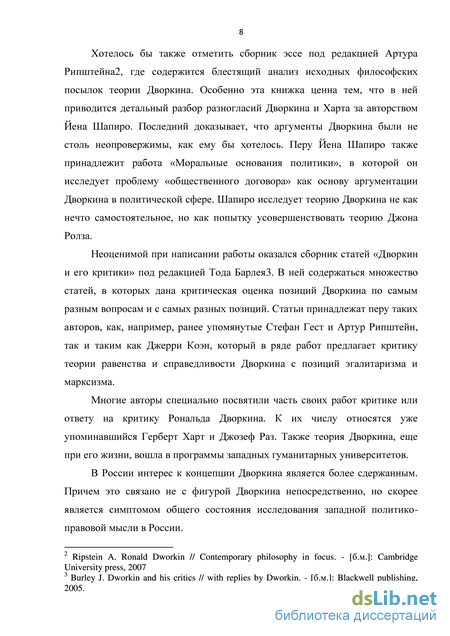 8

Хотелось бы также отметить сборник эссе под редакцией Артура Рипштейна2, где содержится блестящий анализ исходных философских посылок теории Дворкина. Особенно эта книжка ценна тем, что в ней приводится детальный разбор разногласий Дворкина и Харта за авторством Йена Шапиро. Последний доказывает, что аргументы Дворкина были не столь неопровержимы, как ему бы хотелось. Перу Йена Шапиро также принадлежит работа «Моральные основания политики», в которой он исследует проблему «общественного договора» как основу аргументации Дворкина в политической сфере. Шапиро исследует теорию Дворкина не как нечто самостоятельное, но как попытку усовершенствовать теорию Джона Ролза.

Неоценимой при написании работы оказался сборник статей «Дворкин и его критики» под редакцией Тода Барлея3. В ней содержаться множество статей, в которых дана критическая оценка позиций Дворкина по самым разным вопросам и с самых разных позиций. Статьи принадлежат перу таких авторов, как, например, ранее упомянутые Стефан Гест и Артур Рипштейн, так и таким как Джерри Коэн, который в ряде работ предлагает критику теории равенства и справедливости Дворкина с позиций эгалитаризма и марксизма.

Многие авторы специально посвятили часть своих работ критике или ответу на критику Рональда Дворкина. К их числу относятся уже упоминавшийся Герберт Харт и Джозеф Раз. Также теория Дворкина, еще при его жизни, вошла в программы западных гуманитарных университетов.

В России интерес к концепции Дворкина является более сдержанным. Причем это связано не с фигурой Дворкина непосредственно, но скорее является симптомом общего состояния исследования западной политико-правовой мысли в России.

$^2$ Ripstein A. Ronald Dworkin // Contemporary philosophy in focus. - [б.м.]: Cambridge University press, 2007
$^3$ Burley J. Dworkin and his critics // with replies by Dworkin. - [б.м.]: Blackwell publishing, 2005.

dsLib.net
библиотека диссертаций